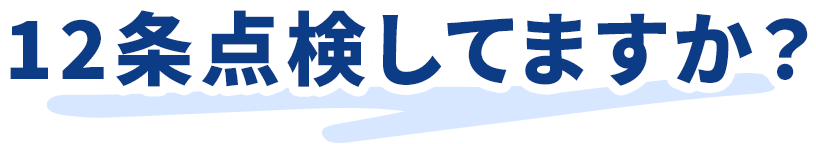 12条点検してますか？